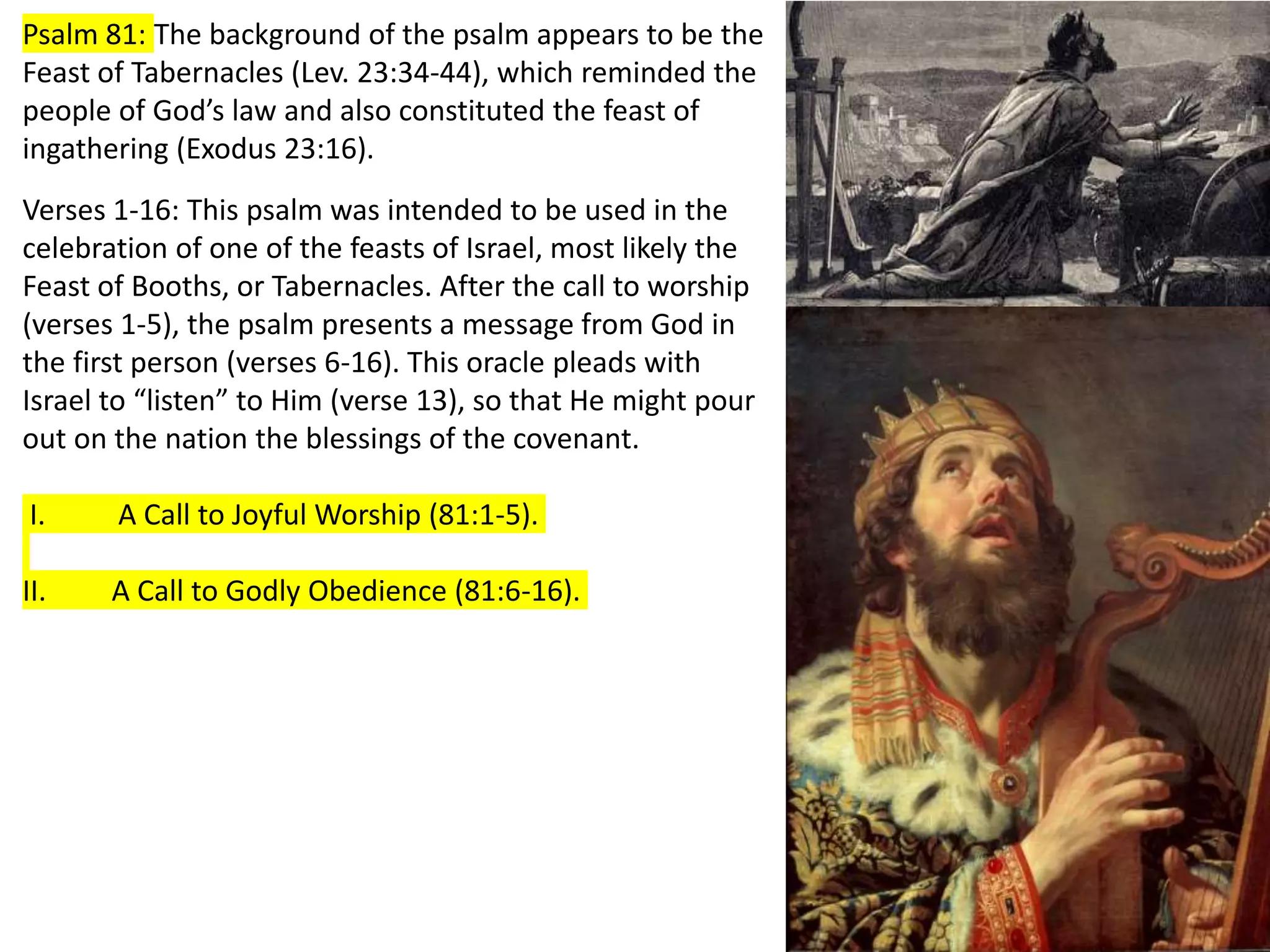 Psalm 81: The background of the psalm appears to be the Feast of Tabernacles (Lev. 23:34-44), which reminded the people of God’s law and also constituted the feast of ingathering (Exodus 23:16).

Verses 1-16: This psalm was intended to be used in the celebration of one of the feasts of Israel, most likely the Feast of Booths, or Tabernacles. After the call to worship (verses 1-5), the psalm presents a message from God in the first person (verses 6-16). This oracle pleads with Israel to “listen” to Him (verse 13), so that He might pour out on the nation the blessings of the covenant.

I. A Call to Joyful Worship (81:1-5).

II. A Call to Godly Obedience (81:6-16).